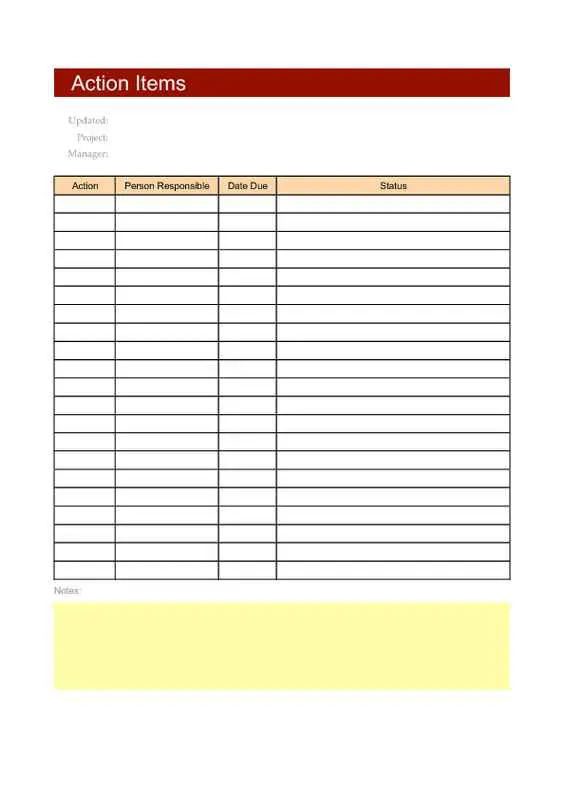 Action Items

Updated:
Project:
Manager:

| Action | Person Responsible | Date Due | Status |
|---|---|---|---|
| | | | |
| | | | |
| | | | |
| | | | |
| | | | |
| | | | |
| | | | |
| | | | |
| | | | |
| | | | |
| | | | |
| | | | |
| | | | |
| | | | |
| | | | |
| | | | |
| | | | |
| | | | |
| | | | |
| | | | |
| | | | |

Notes: